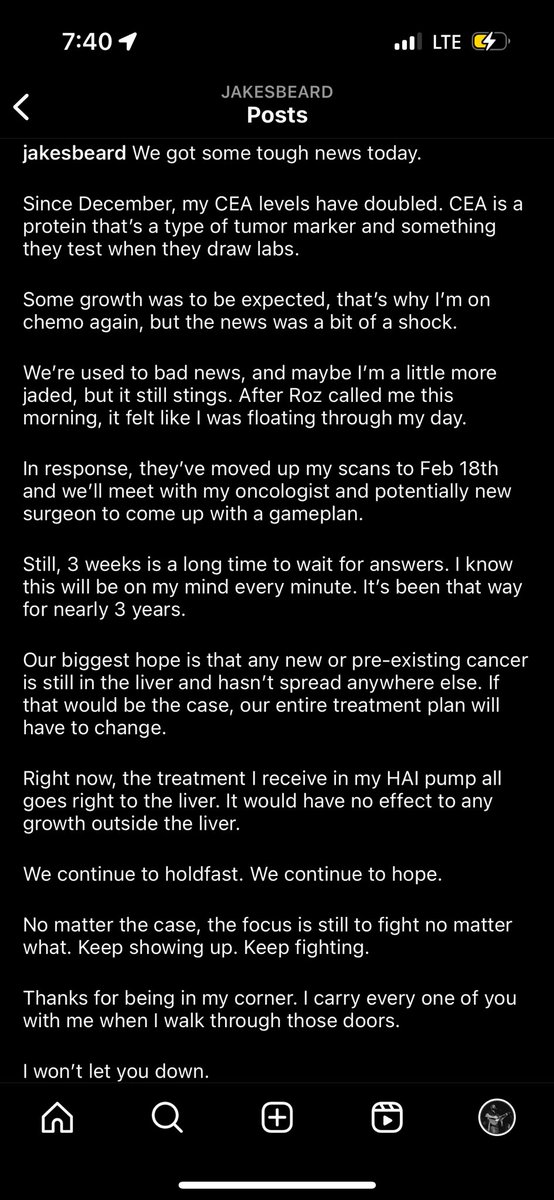 7:40

LTE

JAKESBEARD
Posts

jakesbeard We got some tough news today.

Since December, my CEA levels have doubled. CEA is a protein that's a type of tumor marker and something they test when they draw labs.

Some growth was to be expected, that's why I'm on chemo again, but the news was a bit of a shock.

We're used to bad news, and maybe I'm a little more jaded, but it still stings. After Roz called me this morning, it felt like I was floating through my day.

In response, they've moved up my scans to Feb 18th and we'll meet with my oncologist and potentially new surgeon to come up with a gameplan.

Still, 3 weeks is a long time to wait for answers. I know this will be on my mind every minute. It's been that way for nearly 3 years.

Our biggest hope is that any new or pre-existing cancer is still in the liver and hasn't spread anywhere else. If that would be the case, our entire treatment plan will have to change.

Right now, the treatment I receive in my HAI pump all goes right to the liver. It would have no effect to any growth outside the liver.

We continue to holdfast. We continue to hope.

No matter the case, the focus is still to fight no matter what. Keep showing up. Keep fighting.

Thanks for being in my corner. I carry every one of you with me when I walk through those doors.

I won't let you down.